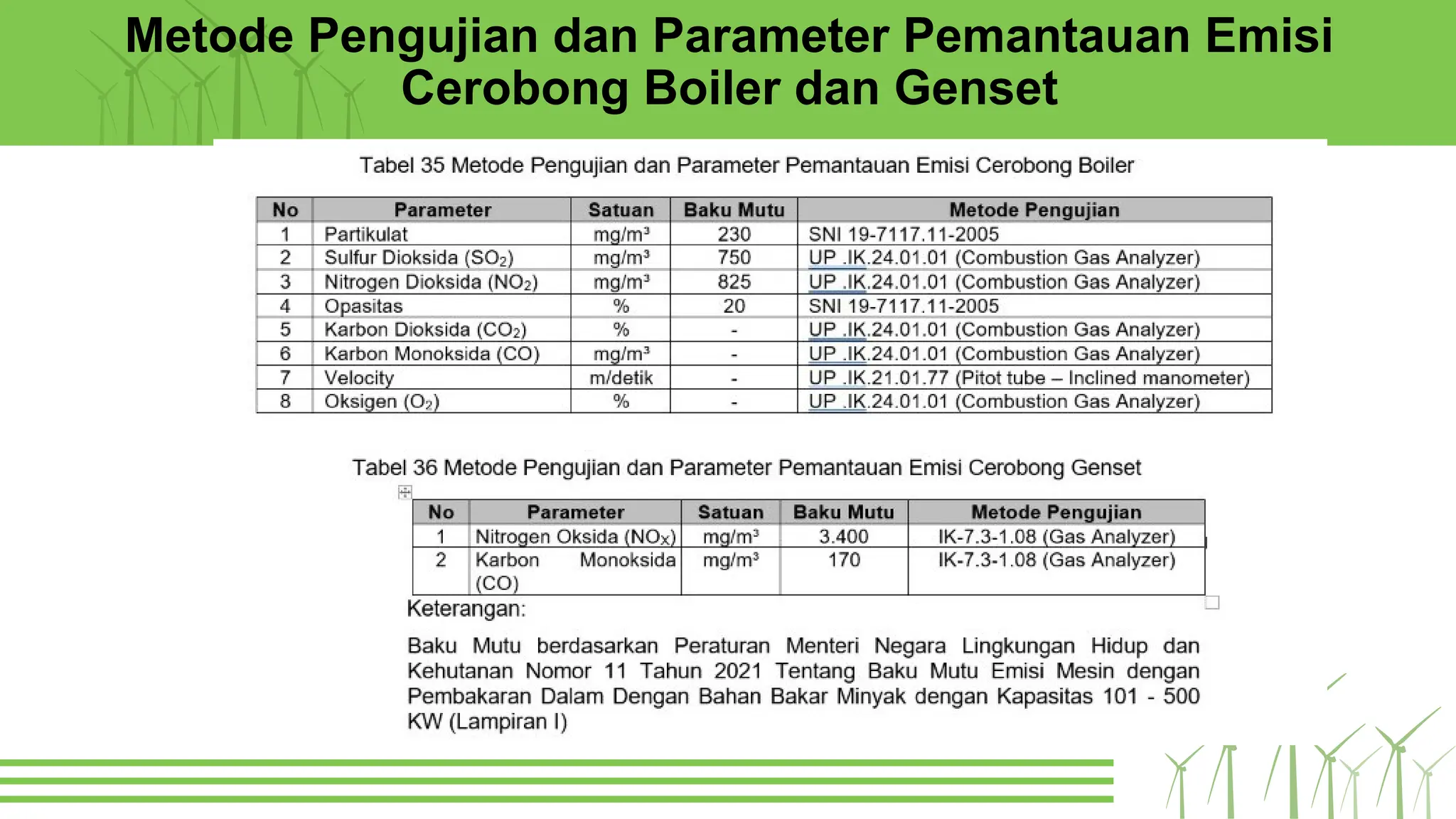 Metode Pengujian dan Parameter Pemantauan Emisi Cerobong Boiler dan Genset

Tabel 35 Metode Pengujian dan Parameter Pemantauan Emisi Cerobong Boiler

| No | Parameter | Satuan | Baku Mutu | Metode Pengujian |
|---|---|---|---|---|
| 1 | Partikulat | mg/m³ | 230 | SNI 19-7117.11-2005 |
| 2 | Sulfur Dioksida ($SO_2$) | mg/m³ | 750 | UP .IK.24.01.01 (Combustion Gas Analyzer) |
| 3 | Nitrogen Dioksida ($NO_2$) | mg/m³ | 825 | UP .IK.24.01.01 (Combustion Gas Analyzer) |
| 4 | Opasitas | % | 20 | SNI 19-7117.11-2005 |
| 5 | Karbon Dioksida ($CO_2$) | % | - | UP .IK.24.01.01 (Combustion Gas Analyzer) |
| 6 | Karbon Monoksida (CO) | mg/m³ | - | UP .IK.24.01.01 (Combustion Gas Analyzer) |
| 7 | Velocity | m/detik | - | UP .IK.21.01.77 (Pitot tube – Inclined manometer) |
| 8 | Oksigen ($O_2$) | % | - | UP .IK.24.01.01 (Combustion Gas Analyzer) |

Tabel 36 Metode Pengujian dan Parameter Pemantauan Emisi Cerobong Genset

| No | Parameter | Satuan | Baku Mutu | Metode Pengujian |
|---|---|---|---|---|
| 1 | Nitrogen Oksida ($NO_X$) | mg/m³ | 3.400 | IK-7.3-1.08 (Gas Analyzer) |
| 2 | Karbon Monoksida (CO) | mg/m³ | 170 | IK-7.3-1.08 (Gas Analyzer) |

Keterangan:

Baku Mutu berdasarkan Peraturan Menteri Negara Lingkungan Hidup dan Kehutanan Nomor 11 Tahun 2021 Tentang Baku Mutu Emisi Mesin dengan Pembakaran Dalam Dengan Bahan Bakar Minyak dengan Kapasitas 101 - 500 KW (Lampiran I)